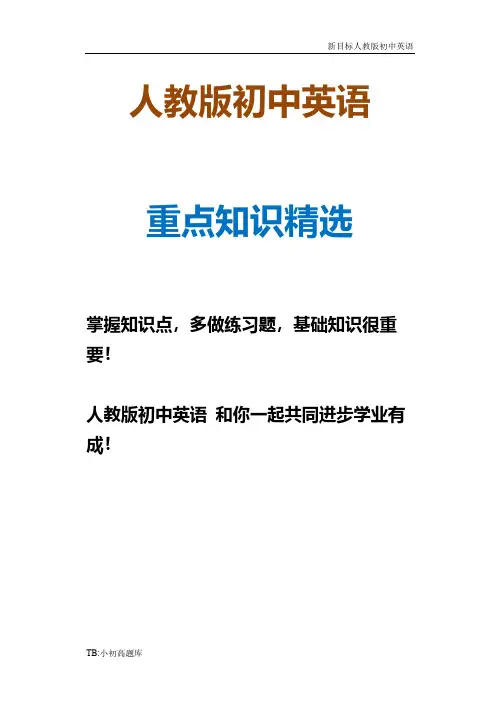 新目标人教版初中英语

人教版初中英语

重点知识精选

掌握知识点，多做练习题，基础知识很重要！

人教版初中英语 和你一起共同进步学业有成！

TB:小初高题库